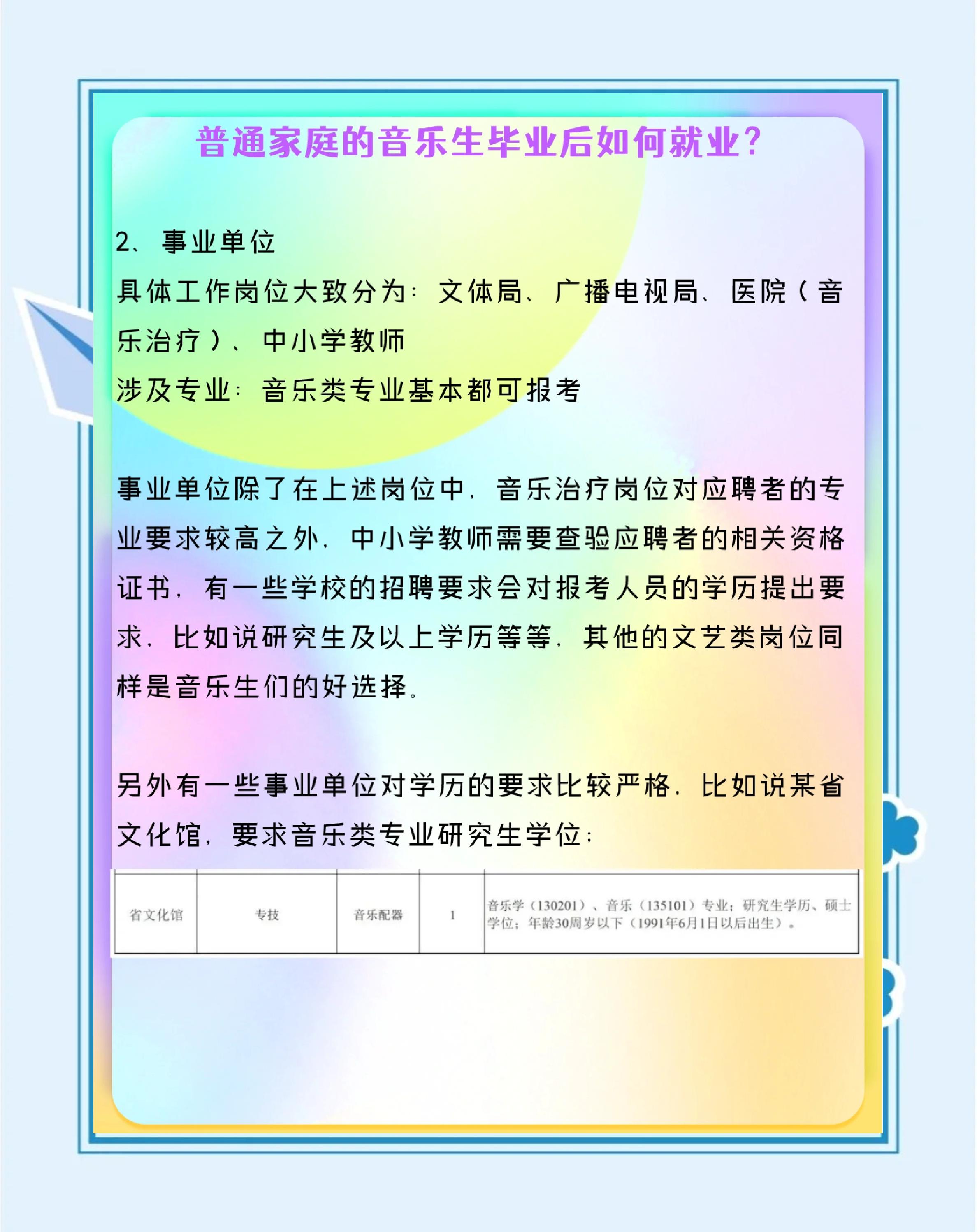 普通家庭的音乐生毕业后如何就业？

2、事业单位
具体工作岗位大致分为：文体局、广播电视局、医院（音乐治疗）、中小学教师
涉及专业：音乐类专业基本都可报考

事业单位除了在上述岗位中，音乐治疗岗位对应聘者的专业要求较高之外，中小学教师需要查验应聘者的相关资格证书，有一些学校的招聘要求会对报考人员的学历提出要求，比如说研究生及以上学历等等，其他的文艺类岗位同样是音乐生们的好选择。

另外有一些事业单位对学历的要求比较严格，比如说某省文化馆，要求音乐类专业研究生学位：

| 省文化馆 | 专技 | 音乐配器 | 1 | 音乐学（130201）、音乐（135101）专业；研究生学历、硕士学位；年龄30周岁以下（1991年6月1日以后出生）。 |
|---|---|---|---|---|